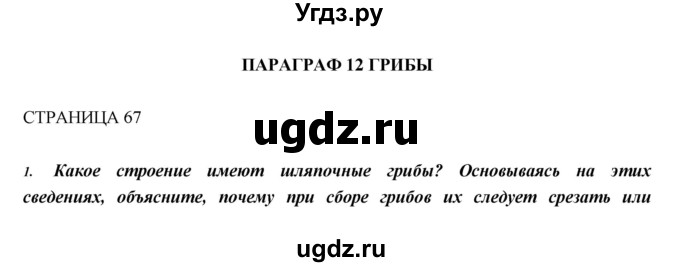 Угдз.ру

ПАРАГРАФ 12 ГРИБЫ

СТРАНИЦА 67

ugdz.ru

1. Какое строение имеют шляпочные грибы? Основываясь на этих сведениях, объясните, почему при сборе грибов их следует срезать или

ugdz.ru